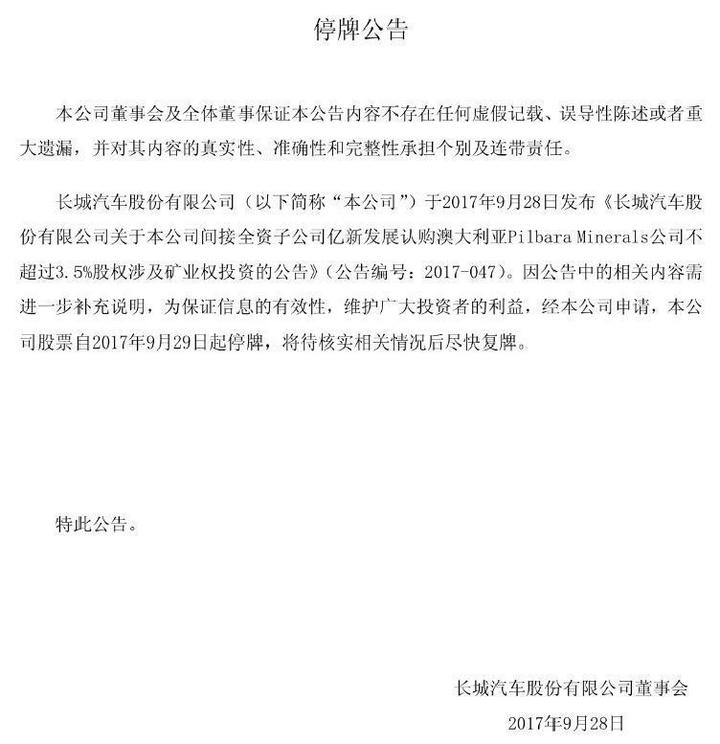 停牌公告

本公司董事会及全体董事保证本公告内容不存在任何虚假记载、误导性陈述或者重大遗漏，并对其内容的真实性、准确性和完整性承担个别及连带责任。

长城汽车股份有限公司（以下简称“本公司”）于2017年9月28日发布《长城汽车股份有限公司关于本公司间接全资子公司亿新发展认购澳大利亚Pilbara Minerals公司不超过3.5%股权涉及矿业权投资的公告》（公告编号：2017-047）。因公告中的相关内容需进一步补充说明，为保证信息的有效性，维护广大投资者的利益，经本公司申请，本公司股票自2017年9月29日起停牌，将待核实相关情况后尽快复牌。

特此公告。

长城汽车股份有限公司董事会
2017年9月28日